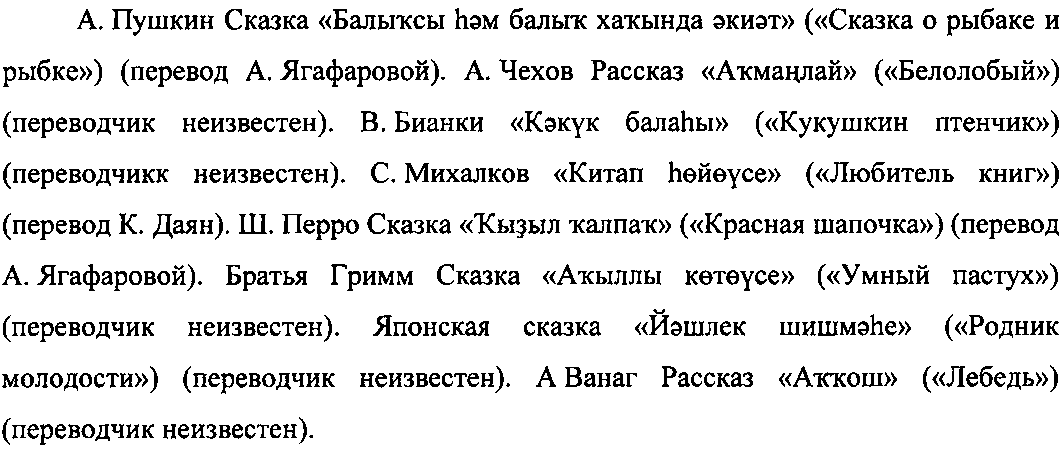 А. Пушкин Сказка «Балыҡсы һәм балыҡ хаҡында әкиәт» («Сказка о рыбаке и рыбке») (перевод А. Ягафаровой). А. Чехов Рассказ «Аҡмаңлай» («Белолобый») (переводчик неизвестен). В. Бианки «Кәкүк балаһы» («Кукушкин птенчик») (переводчикк неизвестен). С. Михалков «Китап һөйөүсе» («Любитель книг») (перевод К. Даян). Ш. Перро Сказка «Ҡыҙыл ҡалпаҡ» («Красная шапочка») (перевод А. Ягафаровой). Братья Гримм Сказка «Аҡыллы көтөүсе» («Умный пастух») (переводчик неизвестен). Японская сказка «Йәшлек шишмәһе» («Родник молодости») (переводчик неизвестен). А Ванаг Рассказ «Аҡҡош» («Лебедь») (переводчик неизвестен).